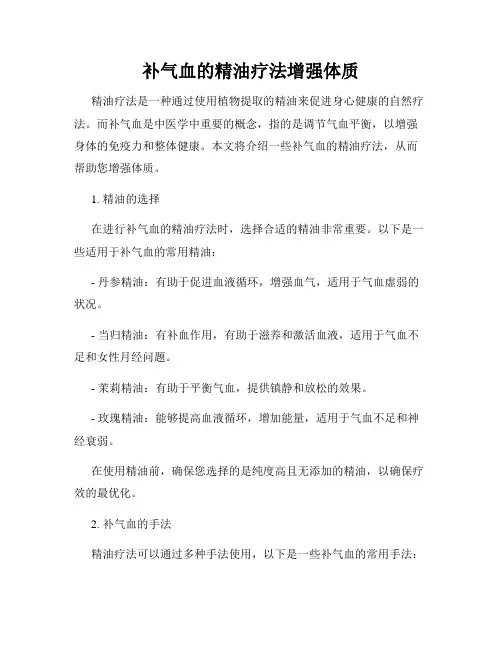 补气血的精油疗法增强体质

精油疗法是一种通过使用植物提取的精油来促进身心健康的自然疗法。而补气血是中医学中重要的概念，指的是调节气血平衡，以增强身体的免疫力和整体健康。本文将介绍一些补气血的精油疗法，从而帮助您增强体质。

1. 精油的选择

在进行补气血的精油疗法时，选择合适的精油非常重要。以下是一些适用于补气血的常用精油：

- 丹参精油：有助于促进血液循环，增强血气，适用于气血虚弱的状况。

- 当归精油：有补血作用，有助于滋养和激活血液，适用于气血不足和女性月经问题。

- 茉莉精油：有助于平衡气血，提供镇静和放松的效果。

- 玫瑰精油：能够提高血液循环，增加能量，适用于气血不足和神经衰弱。

在使用精油前，确保您选择的是纯度高且无添加的精油，以确保疗效的最优化。

2. 补气血的手法

精油疗法可以通过多种手法使用，以下是一些补气血的常用手法：